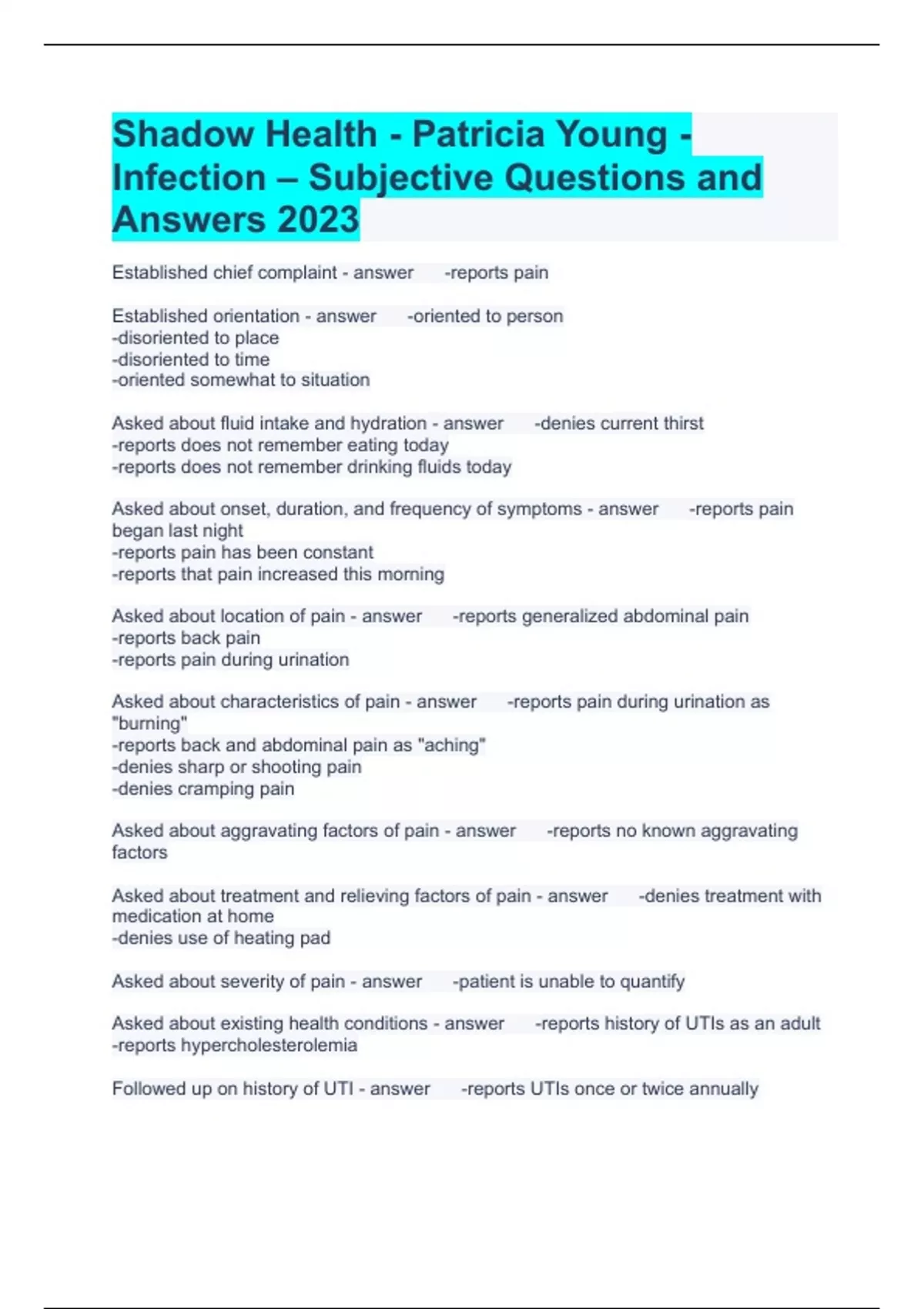 Shadow Health - Patricia Young - Infection – Subjective Questions and Answers 2023

Established chief complaint - answer -reports pain

Established orientation - answer -oriented to person
-disoriented to place
-disoriented to time
-oriented somewhat to situation

Asked about fluid intake and hydration - answer -denies current thirst
-reports does not remember eating today
-reports does not remember drinking fluids today

Asked about onset, duration, and frequency of symptoms - answer -reports pain began last night
-reports pain has been constant
-reports that pain increased this morning

Asked about location of pain - answer -reports generalized abdominal pain
-reports back pain
-reports pain during urination

Asked about characteristics of pain - answer -reports pain during urination as "burning"
-reports back and abdominal pain as "aching"
-denies sharp or shooting pain
-denies cramping pain

Asked about aggravating factors of pain - answer -reports no known aggravating factors

Asked about treatment and relieving factors of pain - answer -denies treatment with medication at home
-denies use of heating pad

Asked about severity of pain - answer -patient is unable to quantify

Asked about existing health conditions - answer -reports history of UTIs as an adult
-reports hypercholesterolemia

Followed up on history of UTI - answer -reports UTIs once or twice annually